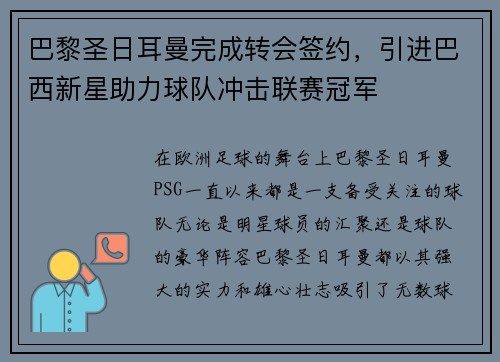 巴黎圣日耳曼完成转会签约，引进巴西新星助力球队冲击联赛冠军

在欧洲足球的舞台上巴黎圣日耳曼PSG一直以来都是一支备受关注的球队无论是明星球员的汇聚还是球队的豪华阵容巴黎圣日耳曼都以其强大的实力和雄心壮志吸引了无数球